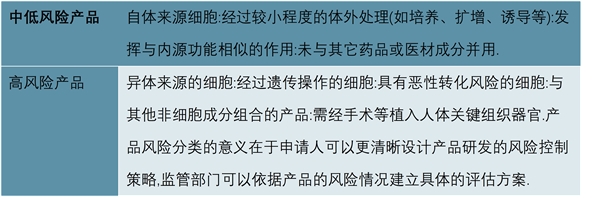 | 中低风险产品 | 自体来源细胞:经过较小程度的体外处理(如培养、扩增、诱导等):发挥与内源功能相似的作用:未与其它药品或医材成分并用. |
|---|---|
| 高风险产品 | 异体来源的细胞:经过遗传操作的细胞:具有恶性转化风险的细胞:与其他非细胞成分组合的产品:需经手术等植入人体关键组织器官.产品风险分类的意义在于申请人可以更清晰设计产品研发的风险控制策略,监管部门可以依据产品的风险情况建立具体的评估方案. |